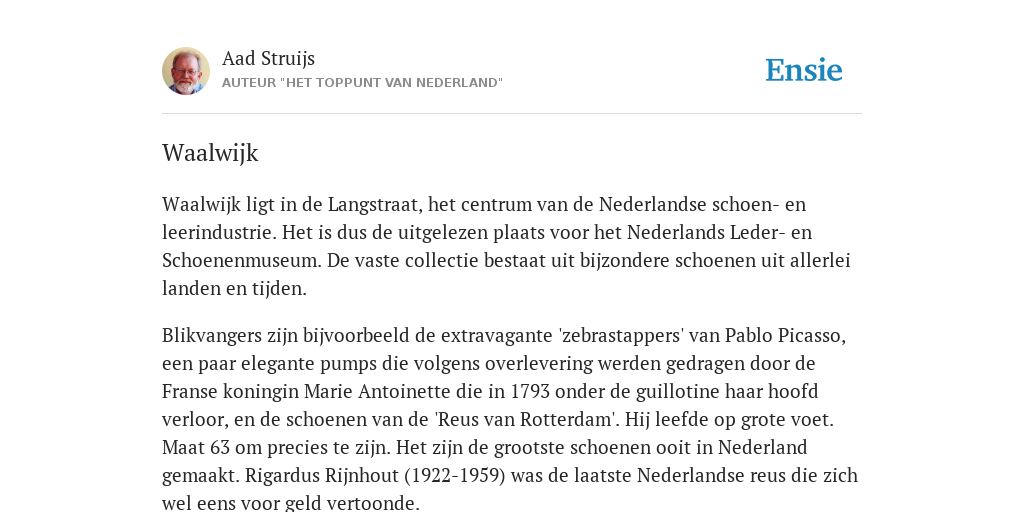 Aad Struijs
AUTEUR "HET TOPPUNT VAN NEDERLAND"

Ensie

Waalwijk

Waalwijk ligt in de Langstraat, het centrum van de Nederlandse schoen- en leerindustrie. Het is dus de uitgelezen plaats voor het Nederlands Leder- en Schoenenmuseum. De vaste collectie bestaat uit bijzondere schoenen uit allerlei landen en tijden.

Blikvangers zijn bijvoorbeeld de extravagante 'zebrastappers' van Pablo Picasso, een paar elegante pumps die volgens overlevering werden gedragen door de Franse koningin Marie Antoinette die in 1793 onder de guillotine haar hoofd verloor, en de schoenen van de 'Reus van Rotterdam'. Hij leefde op grote voet. Maat 63 om precies te zijn. Het zijn de grootste schoenen ooit in Nederland gemaakt. Rigardus Rijnhout (1922-1959) was de laatste Nederlandse reus die zich wel eens voor geld vertoonde.